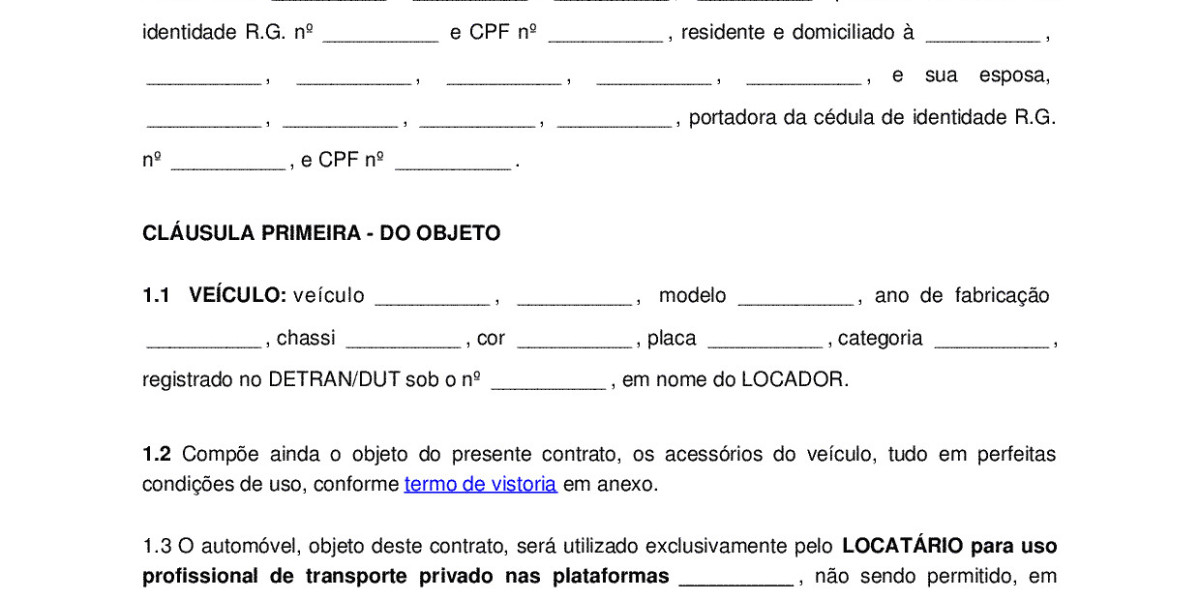 identidade R.G. nº __________ e CPF nº __________ , residente e domiciliado à __________ , __________ , __________ , __________ , __________ , __________ , e sua esposa, __________ , __________ , __________ , __________ , portadora da cédula de identidade R.G. nº __________ , e CPF nº __________ .

CLÁUSULA PRIMEIRA - DO OBJETO

1.1 VEÍCULO: veículo __________ , __________ , modelo __________ , ano de fabricação __________ , chassi __________ , cor __________ , placa __________ , categoria __________ , registrado no DETRAN/DUT sob o nº __________ , em nome do LOCADOR.

1.2 Compõe ainda o objeto do presente contrato, os acessórios do veículo, tudo em perfeitas condições de uso, conforme termo de vistoria em anexo.

1.3 O automóvel, objeto deste contrato, será utilizado exclusivamente pelo LOCATÁRIO para uso profissional de transporte privado nas plataformas __________ , não sendo permitido, em